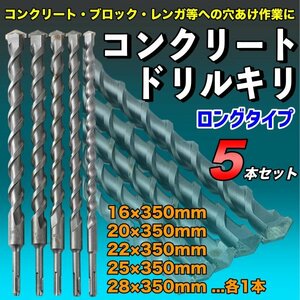 コンクリート・ブロック・レンガ等への穴あけ作業に

コンクリート
ドリルキリ

ロングタイプ

5本セット

16×350mm
20×350mm
22×350mm
25×350mm
28×350mm ...各1本